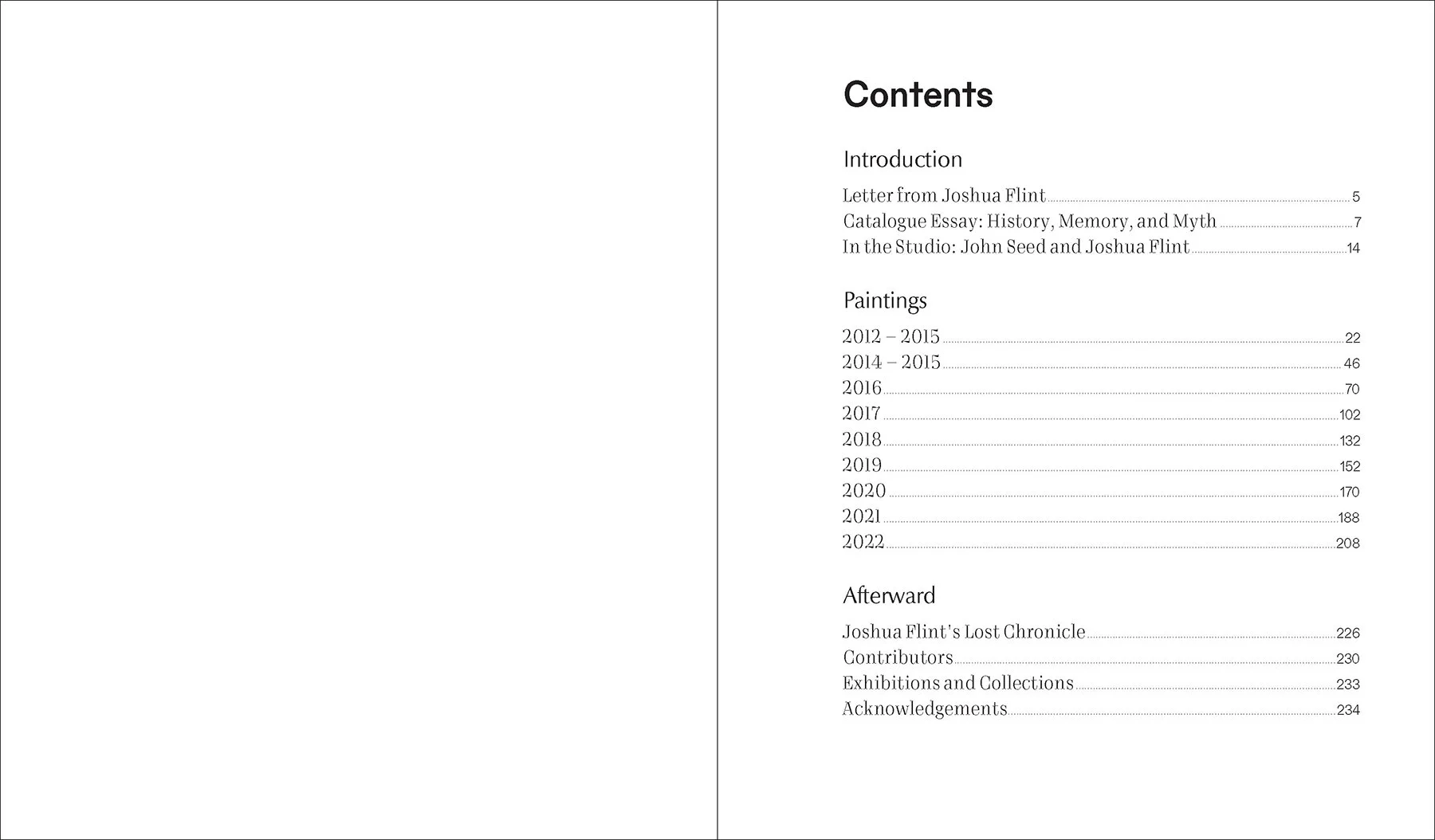 Contents

Introduction

Letter from Joshua Flint 5
Catalogue Essay: History, Memory, and Myth 7
In the Studio: John Seed and Joshua Flint 14

Paintings

2012 – 2015 22
2014 – 2015 46
2016 70
2017 102
2018 132
2019 152
2020 170
2021 188
2022 208

Afterward

Joshua Flint's Lost Chronicle 226
Contributors 230
Exhibitions and Collections 233
Acknowledgements 234